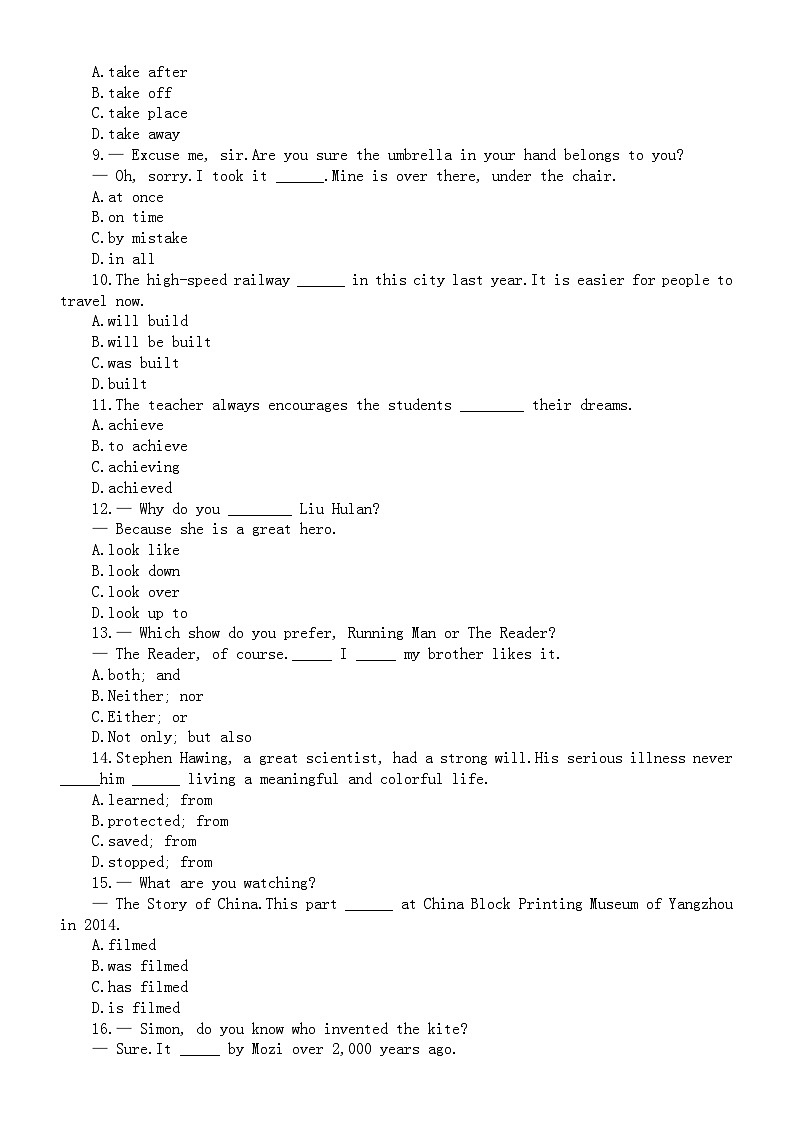 A.take after
B.take off
C.take place
D.take away
9.— Excuse me, sir.Are you sure the umbrella in your hand belongs to you?
— Oh, sorry.I took it ______.Mine is over there, under the chair.
A.at once
B.on time
C.by mistake
D.in all
10.The high-speed railway ______ in this city last year.It is easier for people to travel now.
A.will build
B.will be built
C.was built
D.built
11.The teacher always encourages the students ________ their dreams.
A.achieve
B.to achieve
C.achieving
D.achieved
12.— Why do you ________ Liu Hulan?
— Because she is a great hero.
A.look like
B.look down
C.look over
D.look up to
13.— Which show do you prefer, Running Man or The Reader?
— The Reader, of course._____ I _____ my brother likes it.
A.both; and
B.Neither; nor
C.Either; or
D.Not only; but also
14.Stephen Hawing, a great scientist, had a strong will.His serious illness never _____him ______ living a meaningful and colorful life.
A.learned; from
B.protected; from
C.saved; from
D.stopped; from
15.— What are you watching?
— The Story of China.This part ______ at China Block Printing Museum of Yangzhou in 2014.
A.filmed
B.was filmed
C.has filmed
D.is filmed
16.— Simon, do you know who invented the kite?
— Sure.It _____ by Mozi over 2,000 years ago.